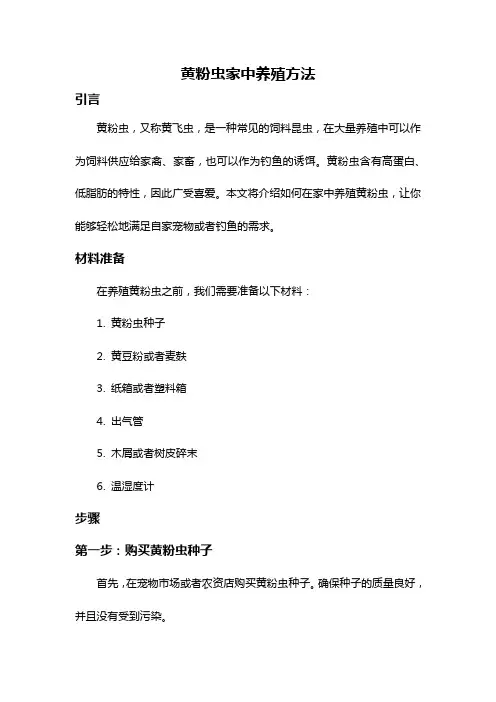 黄粉虫家中养殖方法

引言

黄粉虫，又称黄飞虫，是一种常见的饲料昆虫，在大量养殖中可以作为饲料供应给家禽、家畜，也可以作为钓鱼的诱饵。黄粉虫含有高蛋白、低脂肪的特性，因此广受喜爱。本文将介绍如何在家中养殖黄粉虫，让你能够轻松地满足自家宠物或者钓鱼的需求。

材料准备

在养殖黄粉虫之前，我们需要准备以下材料：

1. 黄粉虫种子

2. 黄豆粉或者麦麸

3. 纸箱或者塑料箱

4. 出气管

5. 木屑或者树皮碎末

6. 温湿度计

步骤

第一步：购买黄粉虫种子

首先，在宠物市场或者农资店购买黄粉虫种子。确保种子的质量良好，并且没有受到污染。